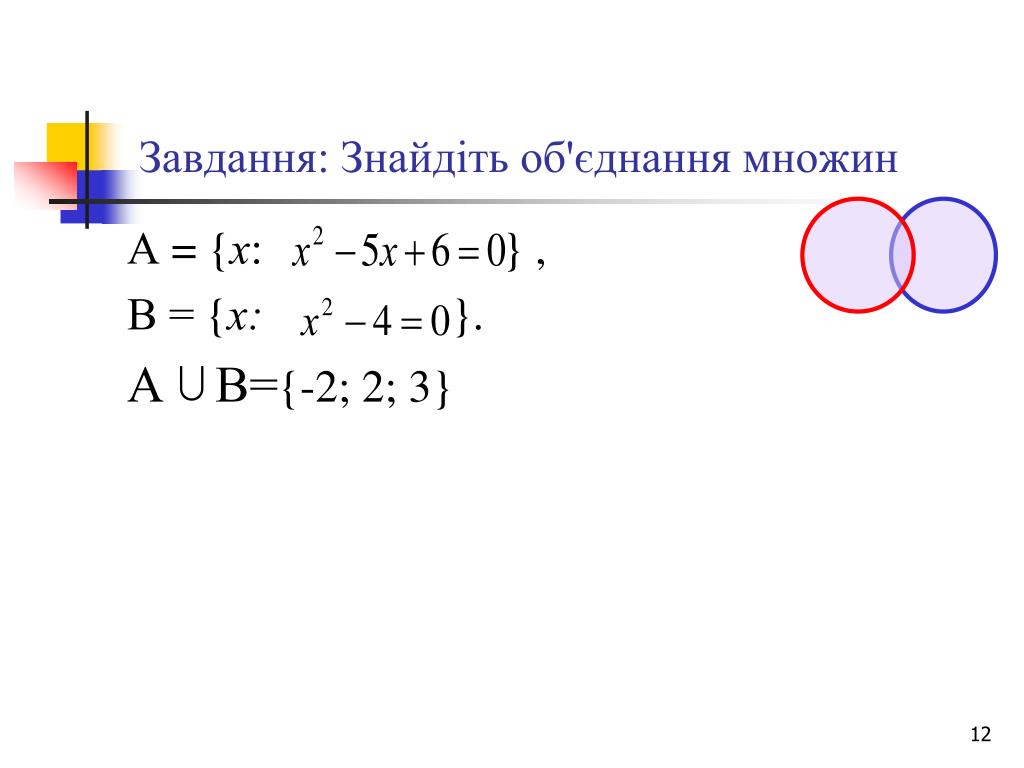 Завдання: Знайдіть об'єднання множин

$A = \{x: x^2 - 5x + 6 = 0\}$ ,

$B = \{x: x^2 - 4 = 0\}$.

$A \cup B = \{-2; 2; 3\}$

12